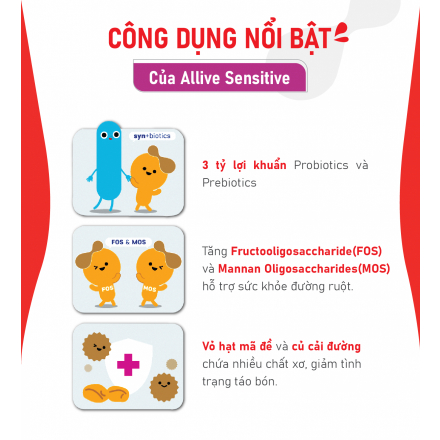 CÔNG DỤNG NỔI BẬT

Của Allive Sensitive

syn+biotics

3 tỷ lợi khuẩn Probiotics và Prebiotics

FOS & MOS

FOS

MOS

Tăng Fructooligosaccharide(FOS) và Mannan Oligosaccharides(MOS) hỗ trợ sức khỏe đường ruột.

Vỏ hạt mã đề và củ cải đường chứa nhiều chất xơ, giảm tình trạng táo bón.